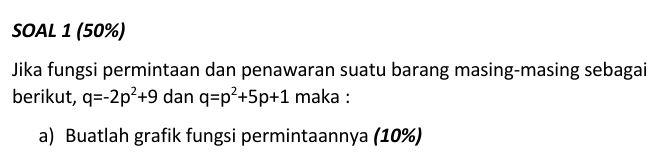 SOAL 1 (50%)

Jika fungsi permintaan dan penawaran suatu barang masing-masing sebagai berikut, $q=-2p^2+9$ dan $q=p^2+5p+1$ maka :

a) Buatlah grafik fungsi permintaannya (10%)